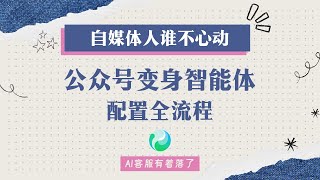 自媒体人谁不心动

公众号变身智能体
配置全流程

AI客服有着落了